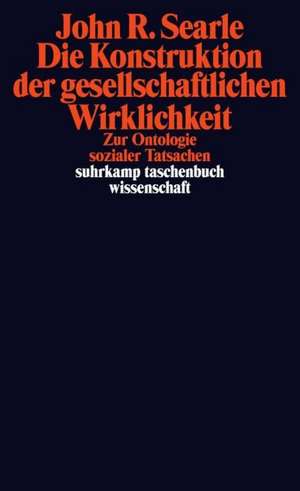 John R. Searle
Die Konstruktion der gesellschaftlichen Wirklichkeit

Zur Ontologie sozialer Tatsachen

suhrkamp taschenbuch wissenschaft